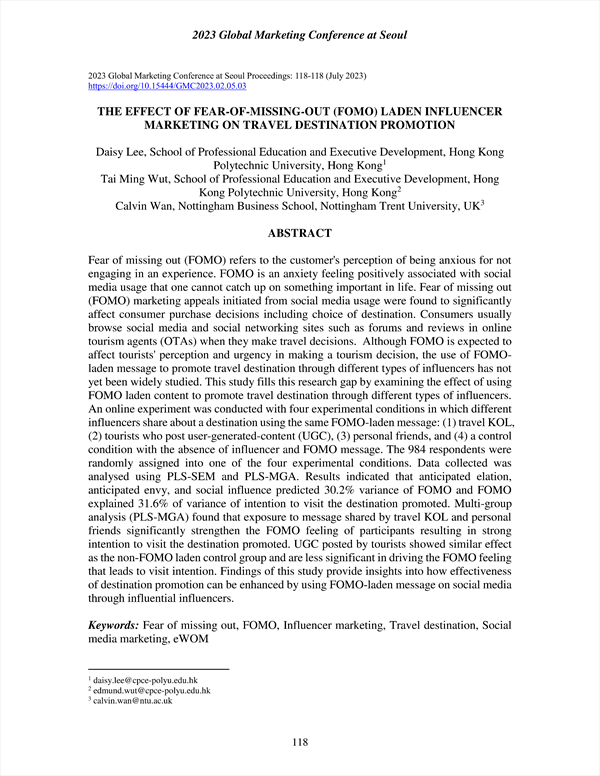 2023 Global Marketing Conference at Seoul

2023 Global Marketing Conference at Seoul Proceedings: 118-118 (July 2023)
https://doi.org/10.15444/GMC2023.02.05.03

THE EFFECT OF FEAR-OF-MISSING-OUT (FOMO) LADEN INFLUENCER MARKETING ON TRAVEL DESTINATION PROMOTION

Daisy Lee, School of Professional Education and Executive Development, Hong Kong Polytechnic University, Hong Kong$^1$
Tai Ming Wut, School of Professional Education and Executive Development, Hong Kong Polytechnic University, Hong Kong$^2$
Calvin Wan, Nottingham Business School, Nottingham Trent University, UK$^3$

ABSTRACT

Fear of missing out (FOMO) refers to the customer's perception of being anxious for not engaging in an experience. FOMO is an anxiety feeling positively associated with social media usage that one cannot catch up on something important in life. Fear of missing out (FOMO) marketing appeals initiated from social media usage were found to significantly affect consumer purchase decisions including choice of destination. Consumers usually browse social media and social networking sites such as forums and reviews in online tourism agents (OTAs) when they make travel decisions. Although FOMO is expected to affect tourists' perception and urgency in making a tourism decision, the use of FOMO-laden message to promote travel destination through different types of influencers has not yet been widely studied. This study fills this research gap by examining the effect of using FOMO laden content to promote travel destination through different types of influencers. An online experiment was conducted with four experimental conditions in which different influencers share about a destination using the same FOMO-laden message: (1) travel KOL, (2) tourists who post user-generated-content (UGC), (3) personal friends, and (4) a control condition with the absence of influencer and FOMO message. The 984 respondents were randomly assigned into one of the four experimental conditions. Data collected was analysed using PLS-SEM and PLS-MGA. Results indicated that anticipated elation, anticipated envy, and social influence predicted 30.2% variance of FOMO and FOMO explained 31.6% of variance of intention to visit the destination promoted. Multi-group analysis (PLS-MGA) found that exposure to message shared by travel KOL and personal friends significantly strengthen the FOMO feeling of participants resulting in strong intention to visit the destination promoted. UGC posted by tourists showed similar effect as the non-FOMO laden control group and are less significant in driving the FOMO feeling that leads to visit intention. Findings of this study provide insights into how effectiveness of destination promotion can be enhanced by using FOMO-laden message on social media through influential influencers.

Keywords: Fear of missing out, FOMO, Influencer marketing, Travel destination, Social media marketing, eWOM

$^1$ daisy.lee@cpce-polyu.edu.hk
$^2$ edmund.wut@cpce-polyu.edu.hk
$^3$ calvin.wan@ntu.ac.uk

118